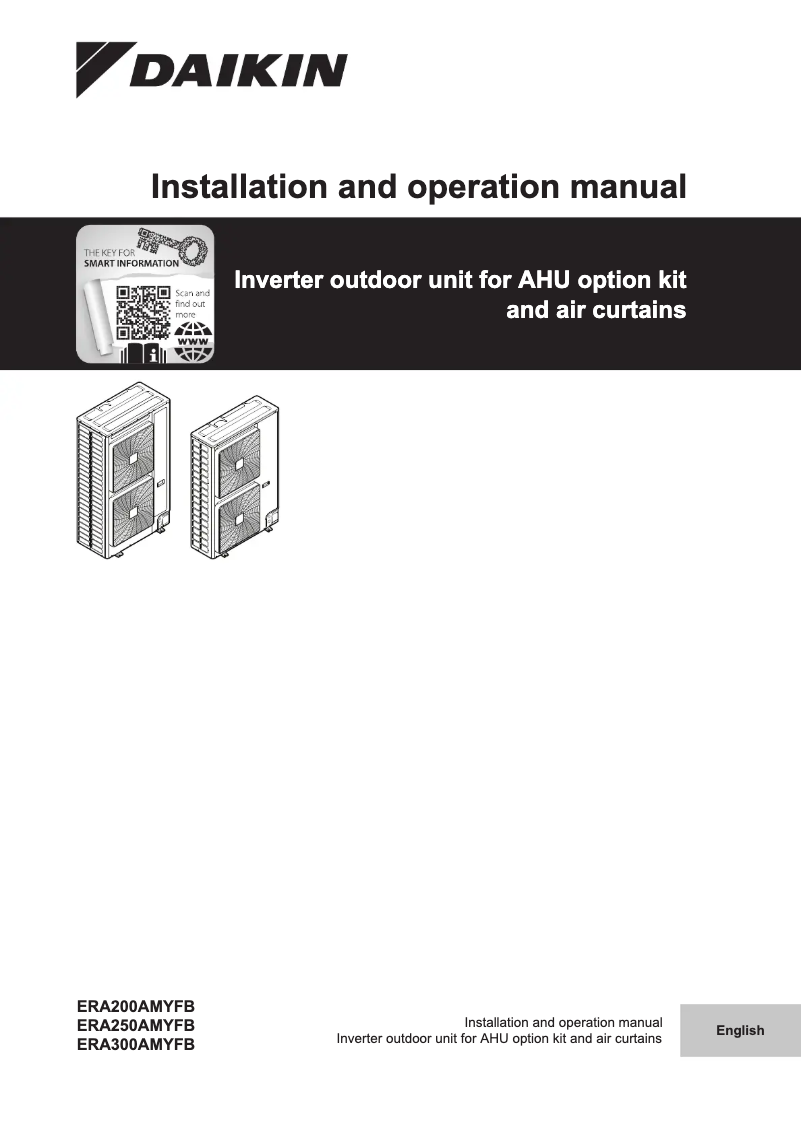 DAIKIN

Installation and operation manual

THE KEY FOR
SMART INFORMATION

Scan and find out more

WWW

Inverter outdoor unit for AHU option kit and air curtains

ERA200AMYFB
ERA250AMYFB
ERA300AMYFB

Installation and operation manual
Inverter outdoor unit for AHU option kit and air curtains

English